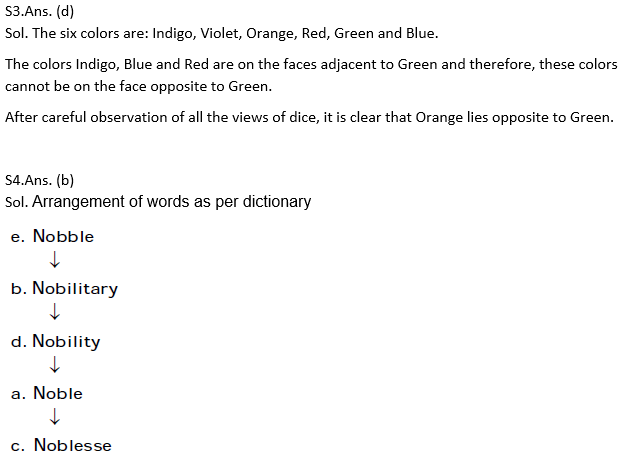 S3.Ans. (d)
Sol. The six colors are: Indigo, Violet, Orange, Red, Green and Blue.

The colors Indigo, Blue and Red are on the faces adjacent to Green and therefore, these colors cannot be on the face opposite to Green.

After careful observation of all the views of dice, it is clear that Orange lies opposite to Green.

S4.Ans. (b)
Sol. Arrangement of words as per dictionary

e. Nobble
↓
b. Nobilitary
↓
d. Nobility
↓
a. Noble
↓
c. Noblesse